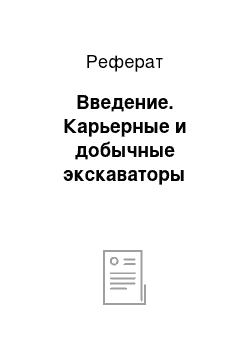 Реферат

Введение. Карьерные и добычные экскаваторы